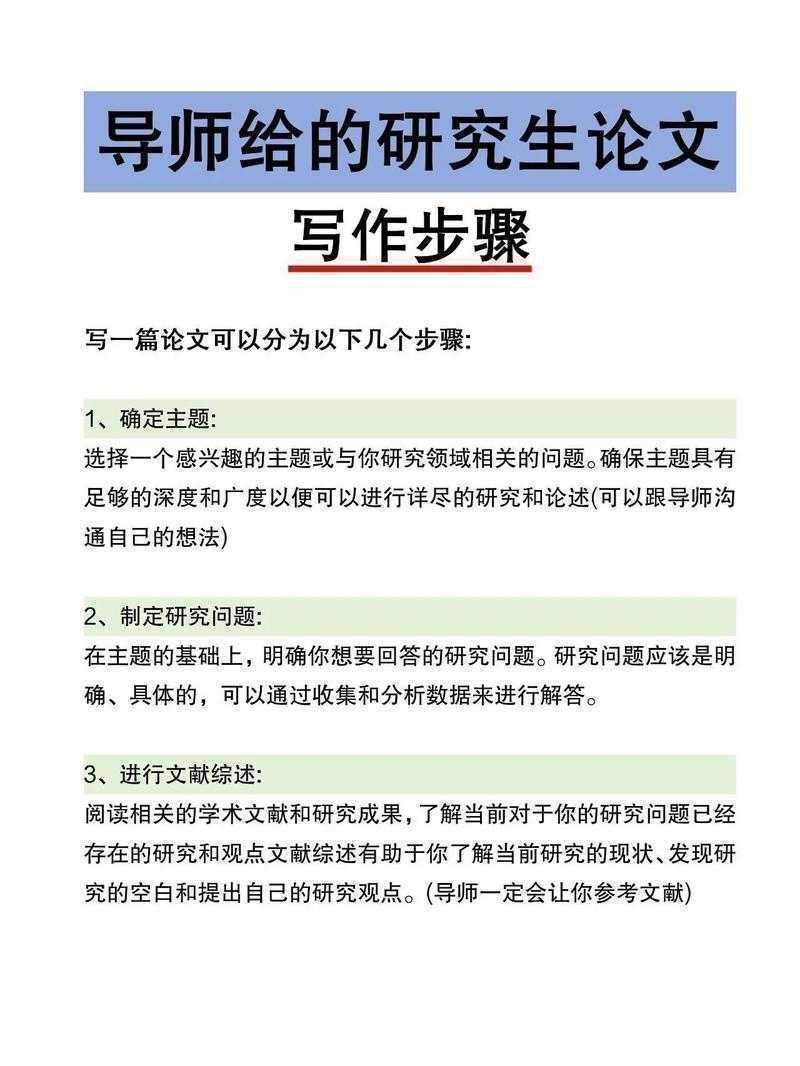 导师给的研究生论文

写作步骤

写一篇论文可以分为以下几个步骤:

1、确定主题:
选择一个感兴趣的主题或与你研究领域相关的问题。确保主题具有足够的深度和广度以便可以进行详尽的研究和论述(可以跟导师沟通自己的想法)

2、制定研究问题:
在主题的基础上，明确你想要回答的研究问题。研究问题应该是明确、具体的，可以通过收集和分析数据来进行解答。

3、进行文献综述:
阅读相关的学术文献和研究成果，了解当前对于你的研究问题已经存在的研究和观点文献综述有助于你了解当前研究的现状、发现研究的空白和提出自己的研究观点。(导师一定会让你参考文献)